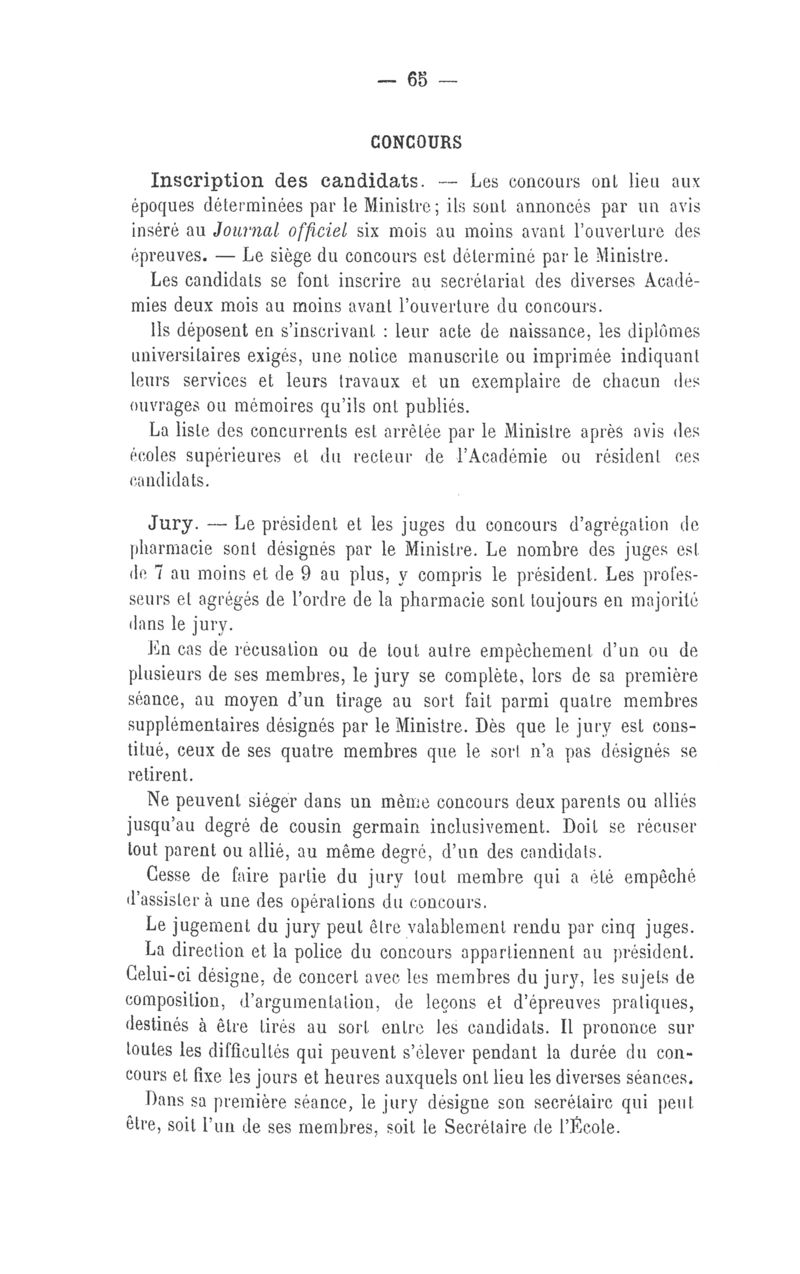 — 65 —

CONCOURS

Inscription des candidats. — Les concours ont lieu aux époques déterminées par le Ministre ; ils sont annoncés par un avis inséré au Journal officiel six mois au moins avant l'ouverture des épreuves. — Le siège du concours est déterminé par le Ministre.

Les candidats se font inscrire au secrétariat des diverses Académies deux mois au moins avant l'ouverture du concours.

Ils déposent en s'inscrivant : leur acte de naissance, les diplômes universitaires exigés, une notice manuscrite ou imprimée indiquant leurs services et leurs travaux et un exemplaire de chacun des ouvrages ou mémoires qu'ils ont publiés.

La liste des concurrents est arrêtée par le Ministre après avis des écoles supérieures et du recteur de l'Académie ou résident ces candidats.

Jury. — Le président et les juges du concours d'agrégation de pharmacie sont désignés par le Ministre. Le nombre des juges est de 7 au moins et de 9 au plus, y compris le président. Les professeurs et agrégés de l'ordre de la pharmacie sont toujours en majorité dans le jury.

En cas de récusation ou de tout autre empêchement d'un ou de plusieurs de ses membres, le jury se complète, lors de sa première séance, au moyen d'un tirage au sort fait parmi quatre membres supplémentaires désignés par le Ministre. Dès que le jury est constitué, ceux de ses quatre membres que le sort n'a pas désignés se retirent.

Ne peuvent siéger dans un même concours deux parents ou alliés jusqu'au degré de cousin germain inclusivement. Doit se récuser tout parent ou allié, au même degré, d'un des candidats.

Cesse de faire partie du jury tout membre qui a été empêché d'assister à une des opérations du concours.

Le jugement du jury peut être valablement rendu par cinq juges.

La direction et la police du concours appartiennent au président. Celui-ci désigne, de concert avec les membres du jury, les sujets de composition, d'argumentation, de leçons et d'épreuves pratiques, destinés à être tirés au sort entre les candidats. Il prononce sur toutes les difficultés qui peuvent s'élever pendant la durée du concours et fixe les jours et heures auxquels ont lieu les diverses séances.

Dans sa première séance, le jury désigne son secrétaire qui peut être, soit l'un de ses membres, soit le Secrétaire de l'École.